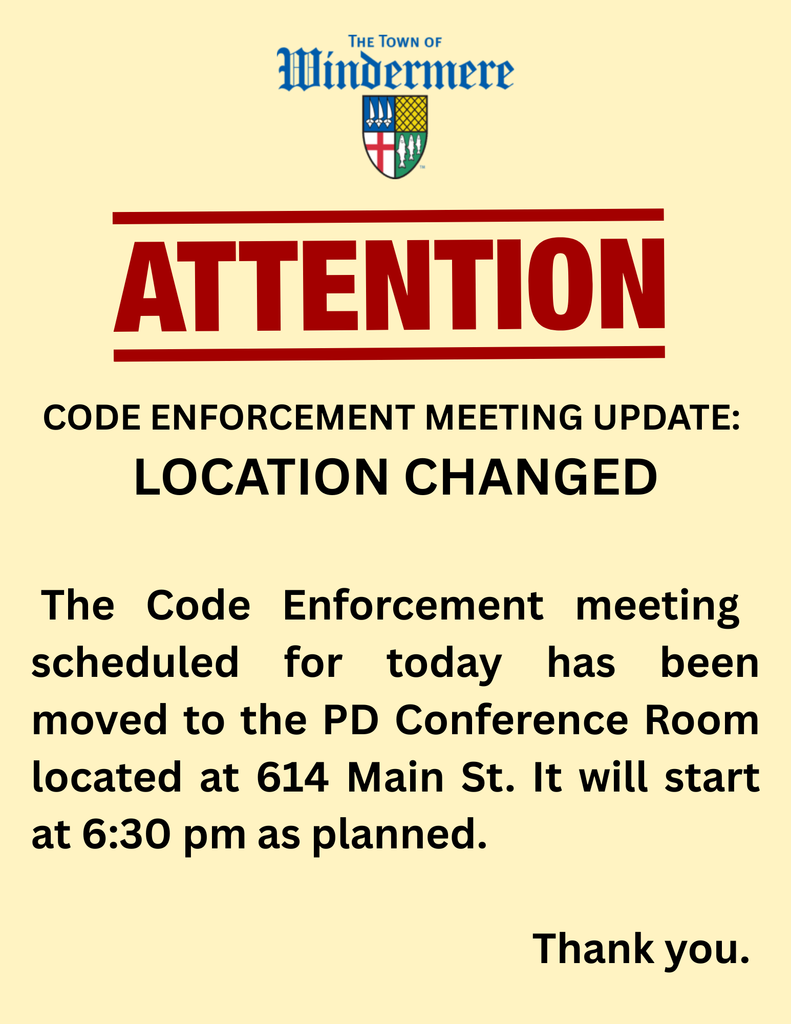 THE TOWN OF
Windermere

ATTENTION

CODE ENFORCEMENT MEETING UPDATE:
LOCATION CHANGED

The Code Enforcement meeting scheduled for today has been moved to the PD Conference Room located at 614 Main St. It will start at 6:30 pm as planned.

Thank you.